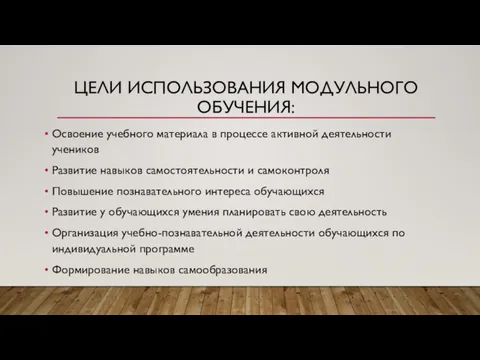 ЦЕЛИ ИСПОЛЬЗОВАНИЯ МОДУЛЬНОГО ОБУЧЕНИЯ:

• Освоение учебного материала в процессе активной деятельности учеников

• Развитие навыков самостоятельности и самоконтроля

• Повышение познавательного интереса обучающихся

• Развитие у обучающихся умения планировать свою деятельность

• Организация учебно-познавательной деятельности обучающихся по индивидуальной программе

• Формирование навыков самообразования